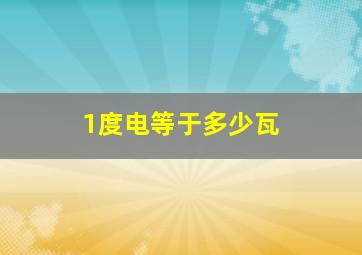 1度电等于多少瓦